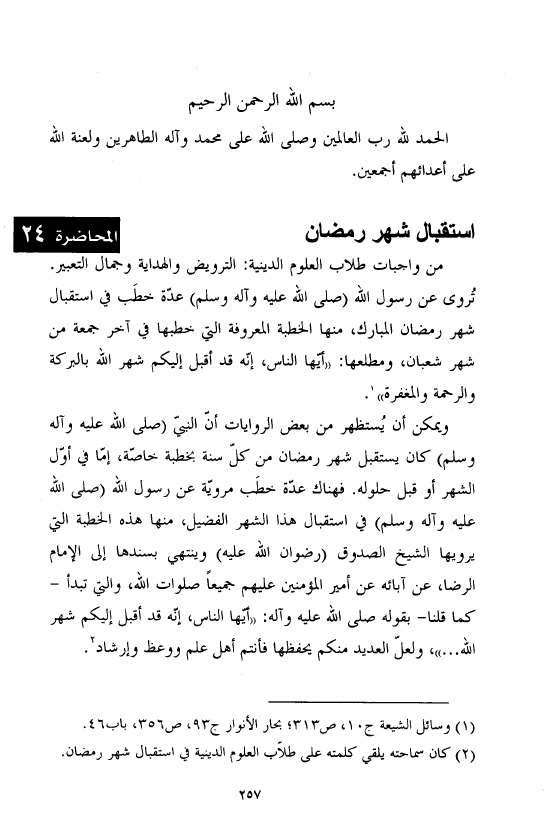 بسم الله الرحمن الرحيم

الحمد لله رب العالمين وصلى الله على محمد وآله الطاهرين ولعنة الله على أعدائهم أجمعين.

استقبال شهر رمضان

المحاضرة ٢٤

من واجبات طلاب العلوم الدينية: الترويض والهداية وجمال التعبير.

تُروى عن رسول الله (صلى الله عليه وآله وسلم) عدّة خطَب في استقبال شهر رمضان المبارك، منها الخطبة المعروفة التي خطبها في آخر جمعة من شهر شعبان، ومطلعها: «أيّها الناس، إنّه قد أقبل إليكم شهر الله بالبركة والرحمة والمغفرة»١.

ويمكن أن يُستظهر من بعض الروايات أنّ النبيّ (صلى الله عليه وآله وسلم) كان يستقبل شهر رمضان من كلّ سنة بخطبة خاصّة، إمّا في أوّل الشهر أو قبل حلوله. فهناك عدّة خطَب مرويّة عن رسول الله (صلى الله عليه وآله وسلم) في استقبال هذا الشهر الفضيل، منها هذه الخطبة التي يرويها الشيخ الصدوق (رضوان الله عليه) وينتهي بسندها إلى الإمام الرضا، عن آبائه عن أمير المؤمنين عليهم جميعاً صلوات الله، والتي تبدأ – كما قلنا– بقوله صلى الله عليه وآله: «أيّها الناس، إنّه قد أقبل إليكم شهر الله...»، ولعلّ العديد منكم يحفظها فأنتم أهل علم ووعظ وإرشاد٢.

(١) وسائل الشيعة ج١٠، ص٣١٣؛ بحار الأنوار ج٩٣، ص٣٥٦، باب٤٦.
(٢) كان سماحته يلقي كلمته على طلاّب العلوم الدينية في استقبال شهر رمضان.

٢٥٧